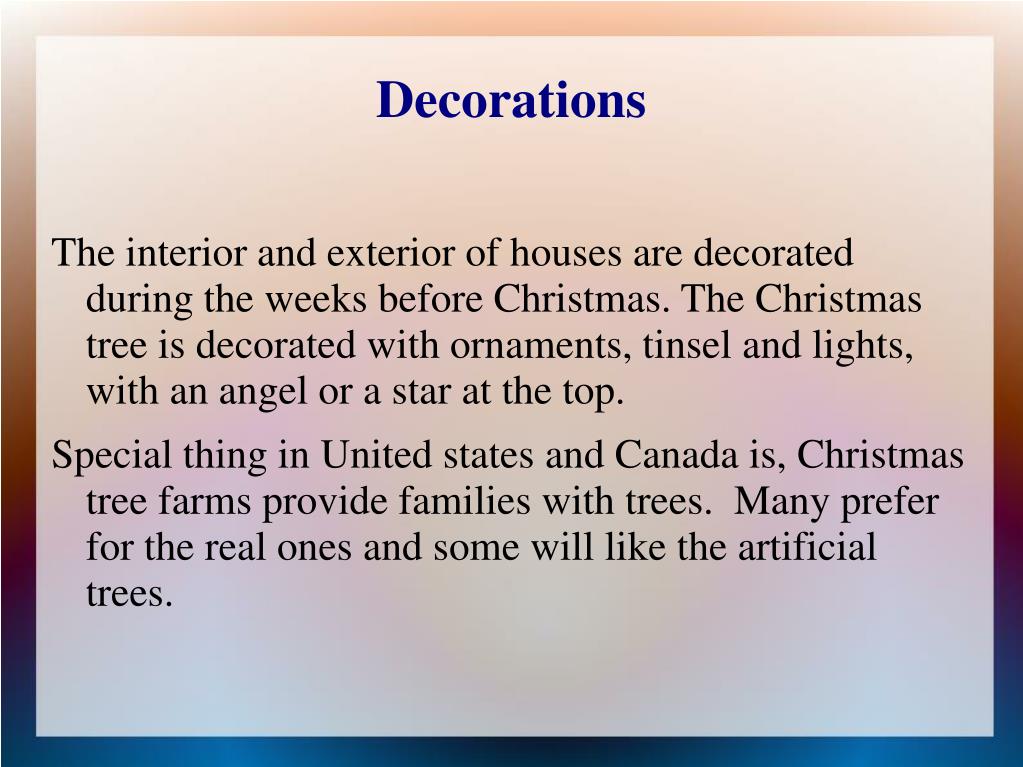 Decorations

The interior and exterior of houses are decorated during the weeks before Christmas. The Christmas tree is decorated with ornaments, tinsel and lights, with an angel or a star at the top.

Special thing in United states and Canada is, Christmas tree farms provide families with trees.  Many prefer for the real ones and some will like the artificial trees.